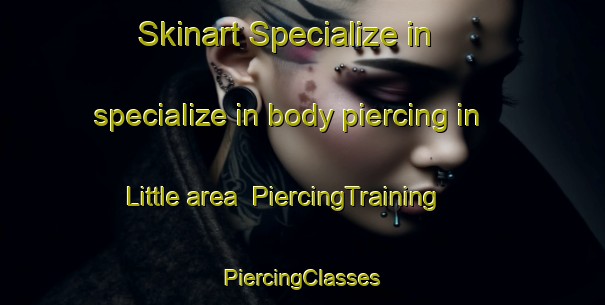 Skinart Specialize in specialize in body piercing in Little area PiercingTraining PiercingClasses